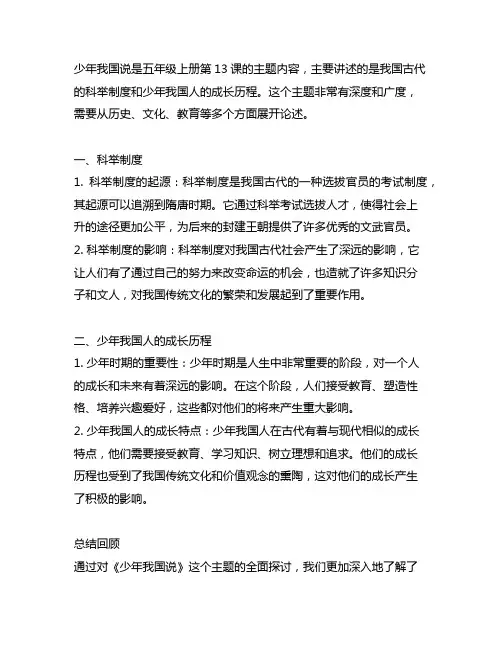 少年我国说是五年级上册第 13 课的主题内容，主要讲述的是我国古代的科举制度和少年我国人的成长历程。这个主题非常有深度和广度，需要从历史、文化、教育等多个方面展开论述。

一、科举制度
1. 科举制度的起源：科举制度是我国古代的一种选拔官员的考试制度，其起源可以追溯到隋唐时期。它通过科举考试选拔人才，使得社会上升的途径更加公平，为后来的封建王朝提供了许多优秀的文武官员。
2. 科举制度的影响：科举制度对我国古代社会产生了深远的影响，它让人们有了通过自己的努力来改变命运的机会，也造就了许多知识分子和文人，对我国传统文化的繁荣和发展起到了重要作用。

二、少年我国人的成长历程
1. 少年时期的重要性：少年时期是人生中非常重要的阶段，对一个人的成长和未来有着深远的影响。在这个阶段，人们接受教育、塑造性格、培养兴趣爱好，这些都对他们的将来产生重大影响。
2. 少年我国人的成长特点：少年我国人在古代有着与现代相似的成长特点，他们需要接受教育、学习知识、树立理想和追求。他们的成长历程也受到了我国传统文化和价值观念的熏陶，这对他们的成长产生了积极的影响。

总结回顾
通过对《少年我国说》这个主题的全面探讨，我们更加深入地了解了